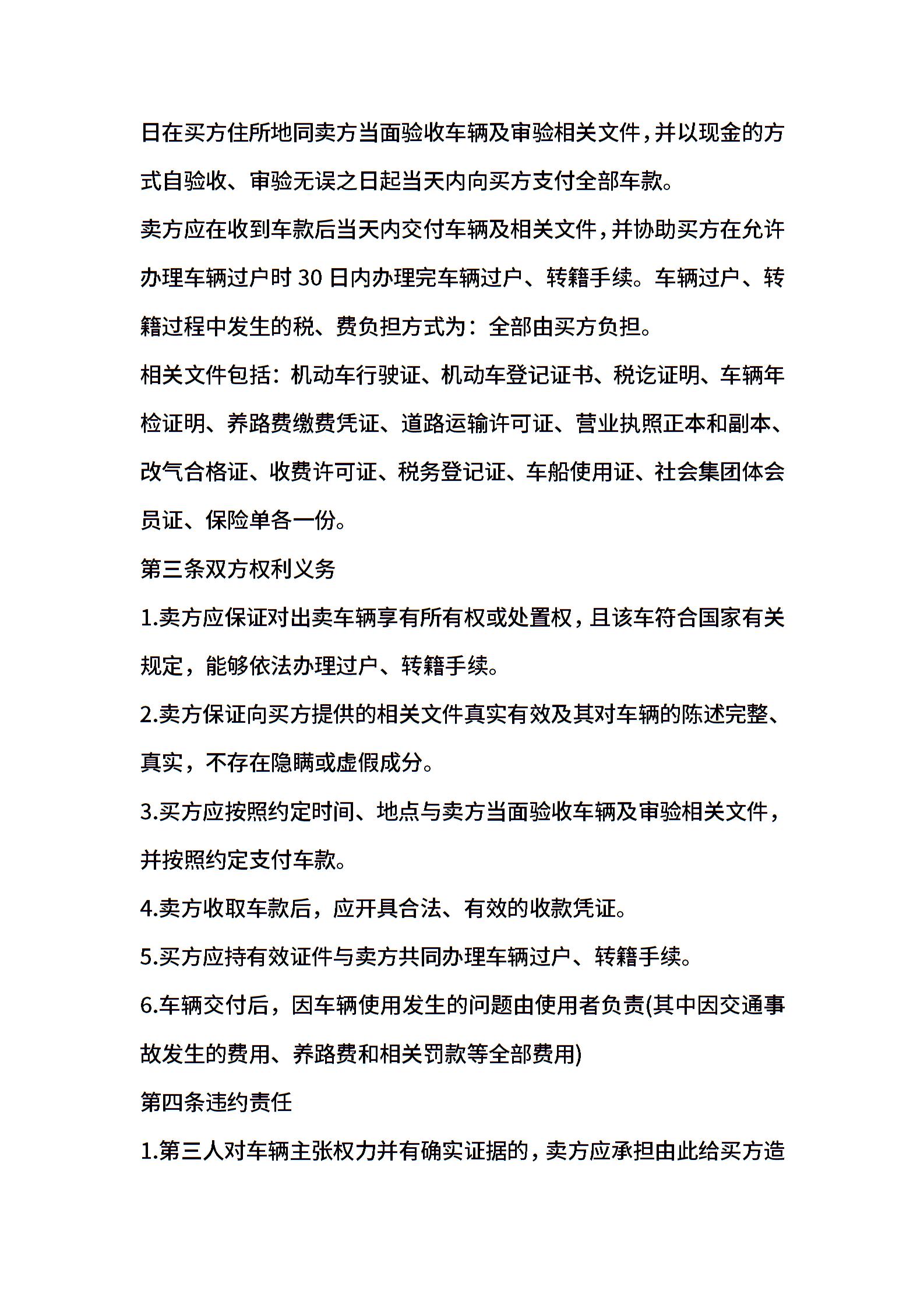 日在买方住所地同卖方当面验收车辆及审验相关文件，并以现金的方式自验收、审验无误之日起当天内向买方支付全部车款。

卖方应在收到车款后当天内交付车辆及相关文件，并协助买方在允许办理车辆过户时 30 日内办理完车辆过户、转籍手续。车辆过户、转籍过程中发生的税、费负担方式为：全部由买方负担。

相关文件包括：机动车行驶证、机动车登记证书、税讫证明、车辆年检证明、养路费缴费凭证、道路运输许可证、营业执照正本和副本、改气合格证、收费许可证、税务登记证、车船使用证、社会集团体会员证、保险单各一份。

第三条双方权利义务

1.卖方应保证对出卖车辆享有所有权或处置权，且该车符合国家有关规定，能够依法办理过户、转籍手续。

2.卖方保证向买方提供的相关文件真实有效及其对车辆的陈述完整、真实，不存在隐瞒或虚假成分。

3.买方应按照约定时间、地点与卖方当面验收车辆及审验相关文件，并按照约定支付车款。

4.卖方收取车款后，应开具合法、有效的收款凭证。

5.买方应持有效证件与卖方共同办理车辆过户、转籍手续。

6.车辆交付后，因车辆使用发生的问题由使用者负责(其中因交通事故发生的费用、养路费和相关罚款等全部费用)

第四条违约责任

1.第三人对车辆主张权力并有确实证据的，卖方应承担由此给买方造